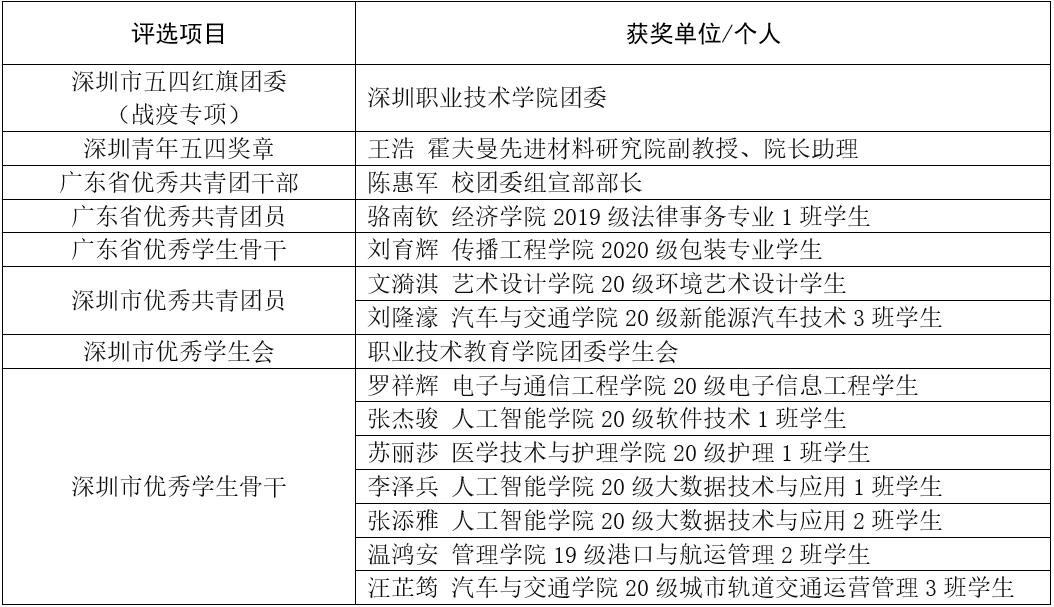 | 评选项目 | 获奖单位/个人 |
|---|---|
| 深圳市五四红旗团委（战疫专项） | 深圳职业技术学院团委 |
| 深圳青年五四奖章 | 王浩 霍夫曼先进材料研究院副教授、院长助理 |
| 广东省优秀共青团干部 | 陈惠军 校团委组宣部部长 |
| 广东省优秀共青团员 | 骆南钦 经济学院 2019 级法律事务专业 1 班学生 |
| 广东省优秀学生骨干 | 刘育辉 传播工程学院 2020 级包装专业学生 |
| 深圳市优秀共青团员 | 文漪淇 艺术设计学院 20 级环境艺术设计学生 |
| | 刘隆濠 汽车与交通学院 20 级新能源汽车技术 3 班学生 |
| 深圳市优秀学生会 | 职业技术教育学院团委学生会 |
| 深圳市优秀学生骨干 | 罗祥辉 电子与通信工程学院 20 级电子信息工程学生 |
| | 张杰骏 人工智能学院 20 级软件技术 1 班学生 |
| | 苏丽莎 医学技术与护理学院 20 级护理 1 班学生 |
| | 李泽兵 人工智能学院 20 级大数据技术与应用 1 班学生 |
| | 张添雅 人工智能学院 20 级大数据技术与应用 2 班学生 |
| | 温鸿安 管理学院 19 级港口与航运管理 2 班学生 |
| | 汪芷筠 汽车与交通学院 20 级城市轨道交通运营管理 3 班学生 |